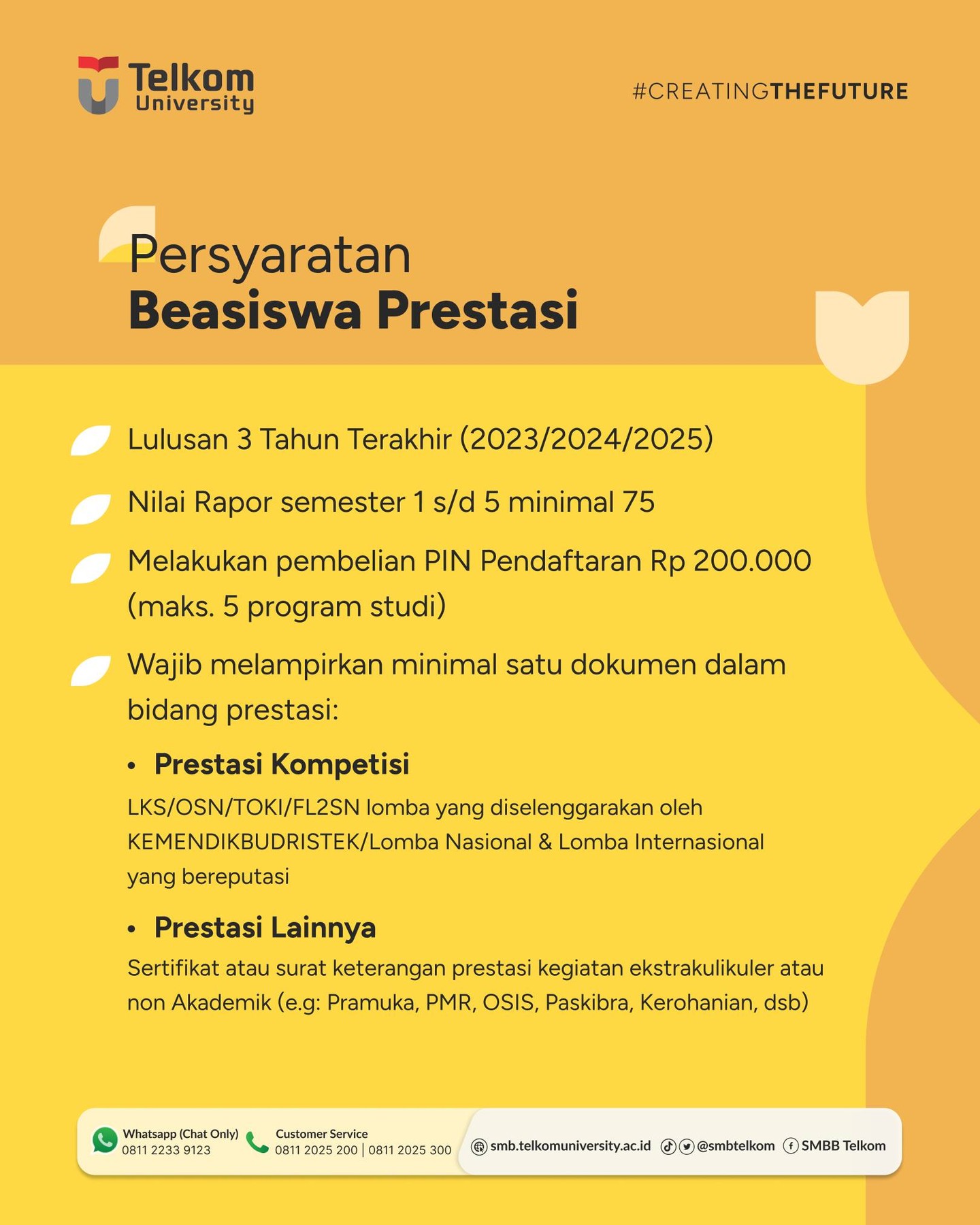 Telkom
University

#CREATINGTHEFUTURE

Persyaratan
Beasiswa Prestasi

Lulusan 3 Tahun Terakhir (2023/2024/2025)

Nilai Rapor semester 1 s/d 5 minimal 75

Melakukan pembelian PIN Pendaftaran Rp 200.000 (maks. 5 program studi)

Wajib melampirkan minimal satu dokumen dalam bidang prestasi:

• Prestasi Kompetisi
LKS/OSN/TOKI/FL2SN lomba yang diselenggarakan oleh KEMENDIKBUDRISTEK/Lomba Nasional & Lomba Internasional yang bereputasi

• Prestasi Lainnya
Sertifikat atau surat keterangan prestasi kegiatan ekstrakulikuler atau non Akademik (e.g: Pramuka, PMR, OSIS, Paskibra, Kerohanian, dsb)

Whatsapp (Chat Only)
0811 2233 9123

Customer Service
0811 2025 200 | 0811 2025 300

smb.telkomuniversity.ac.id @smbtelkom SMBB Telkom